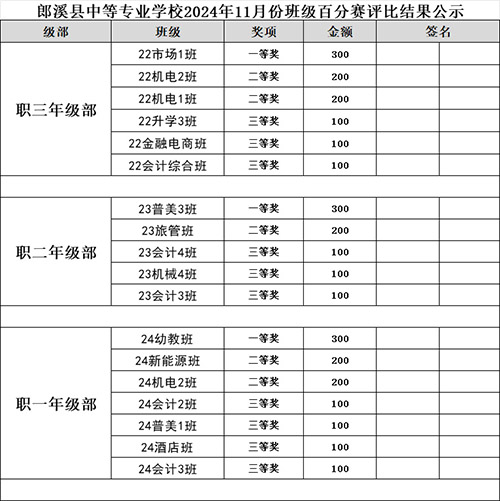 郎溪县中等专业学校2024年11月份班级百分赛评比结果公示

| 级部 | 班级 | 奖项 | 金额 | 签名 | |
|---|---|---|---|---|---|
| 职三年级部 | 22市场1班 | 一等奖 | 300 | | |
| | 22机电2班 | 二等奖 | 200 | | |
| | 22机电1班 | 二等奖 | 200 | | |
| | 22升学3班 | 三等奖 | 100 | | |
| | 22金融电商班 | 三等奖 | 100 | | |
| | 22会计综合班 | 三等奖 | 100 | | |
| | | | | | |
| 职二年级部 | 23普美3班 | 一等奖 | 300 | | |
| | 23旅管班 | 二等奖 | 200 | | |
| | 23会计4班 | 三等奖 | 100 | | |
| | 23机械4班 | 三等奖 | 100 | | |
| | 23会计3班 | 三等奖 | 100 | | |
| | | | | | |
| 职一年级部 | 24幼教班 | 一等奖 | 300 | | |
| | 24新能源班 | 二等奖 | 200 | | |
| | 24机电2班 | 二等奖 | 200 | | |
| | 24会计2班 | 三等奖 | 100 | | |
| | 24普美1班 | 三等奖 | 100 | | |
| | 24酒店班 | 三等奖 | 100 | | |
| | 24会计3班 | 三等奖 | 100 | | |